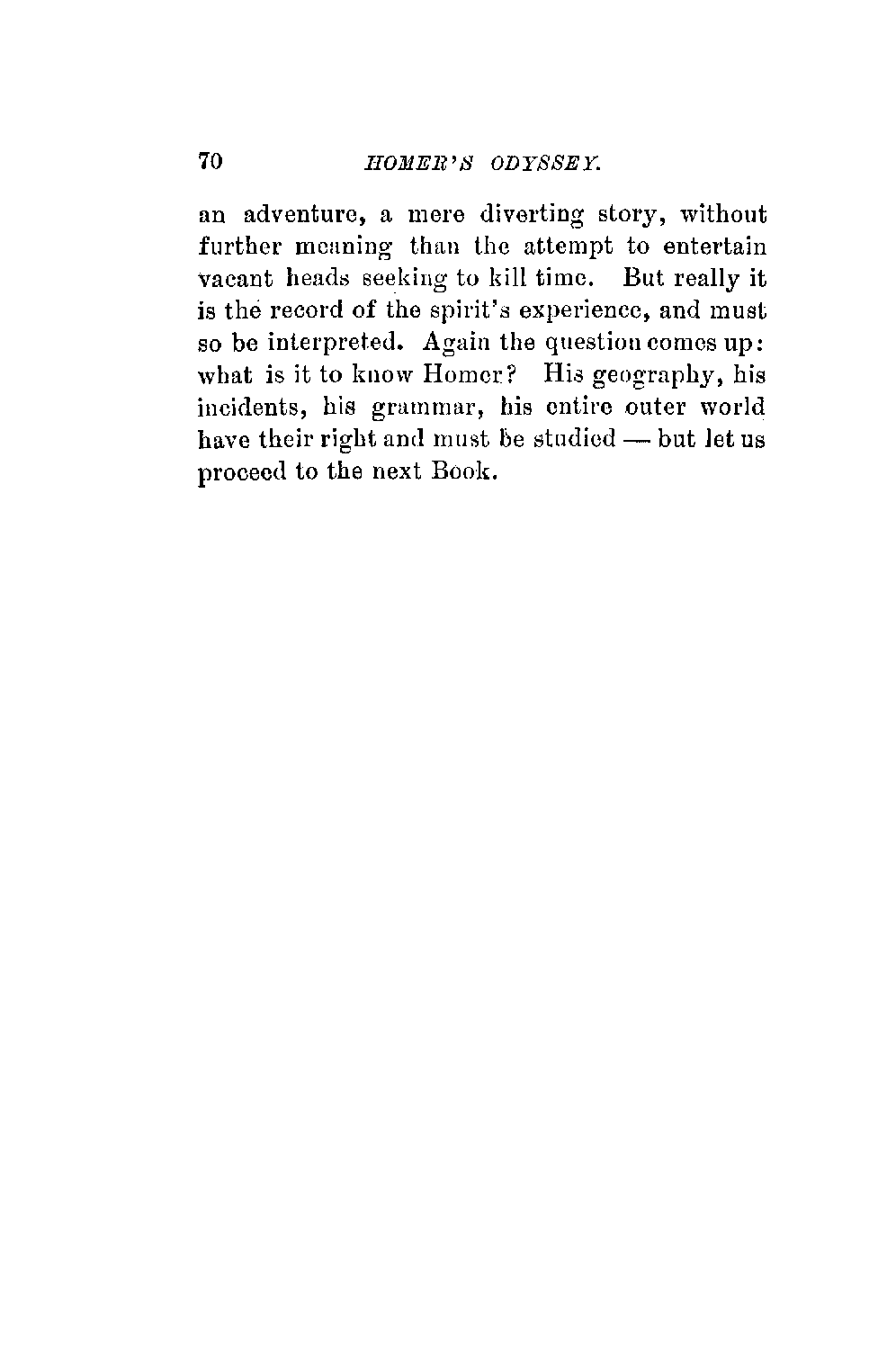 70 HOMER'S ODYSSEY.

an adventure, a mere diverting story, without further meaning than the attempt to entertain vacant heads seeking to kill time. But really it is the record of the spirit's experience, and must so be interpreted. Again the question comes up: what is it to know Homer? His geography, his incidents, his grammar, his entire outer world have their right and must be studied — but let us proceed to the next Book.